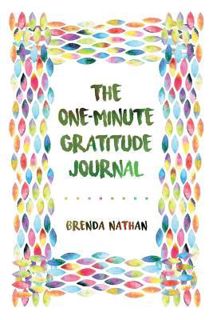 THE ONE-MINUTE GRATITUDE JOURNAL

BRENDA NATHAN